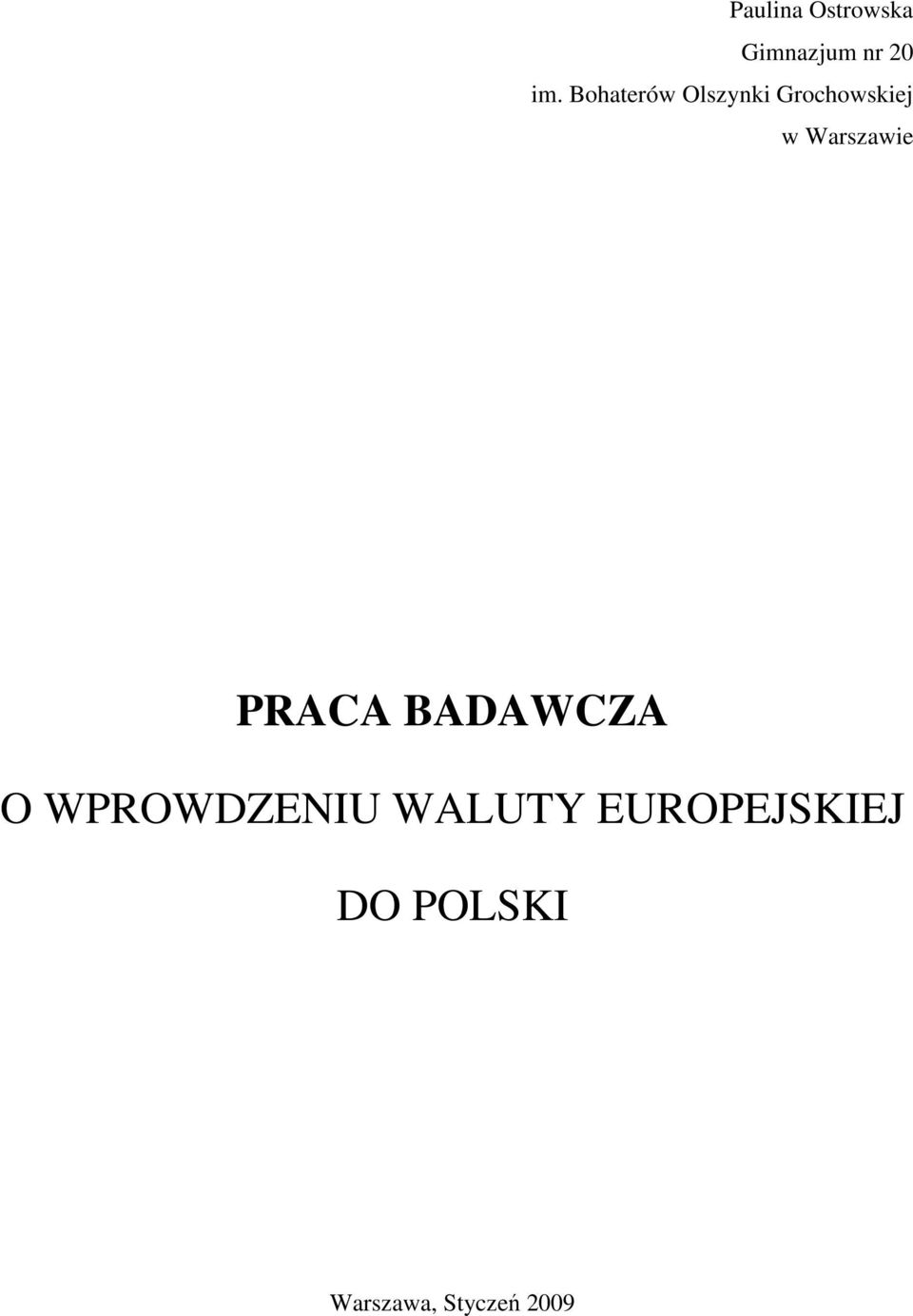 Paulina Ostrowska
Gimnazjum nr 20
im. Bohaterów Olszynki Grochowskiej
w Warszawie

PRACA BADAWCZA

O WPROWDZENIU WALUTY EUROPEJSKIEJ

DO POLSKI

Warszawa, Styczeń 2009